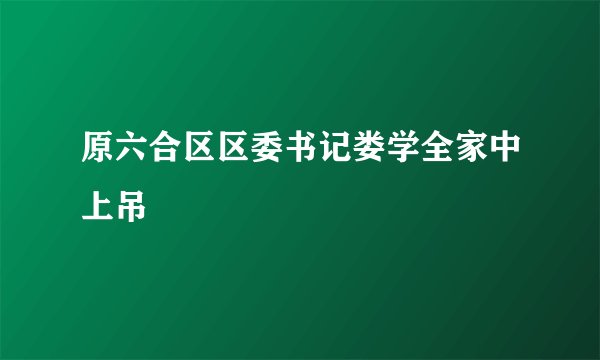 原六合区区委书记娄学全家中上吊